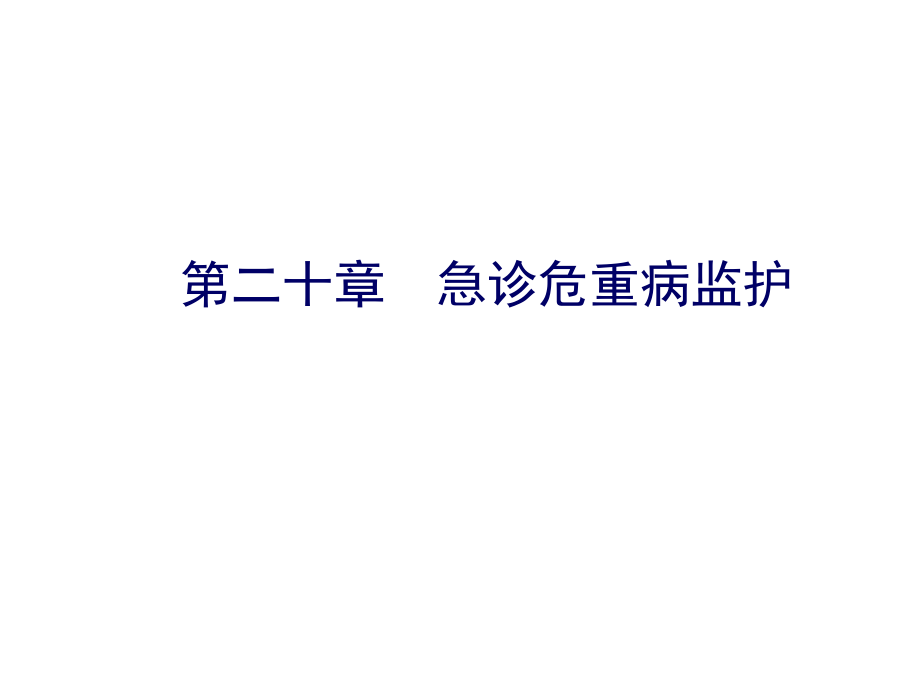 第二十章　急诊危重病监护